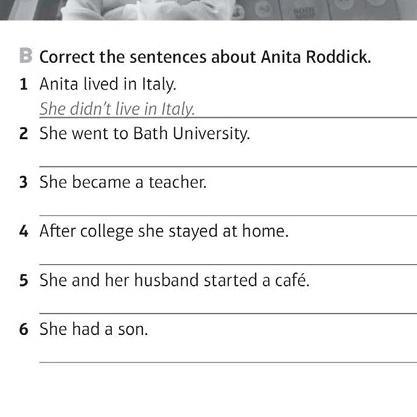 B Correct the sentences about Anita Roddick.

1 Anita lived in Italy.
She didn't live in Italy.

2 She went to Bath University.

3 She became a teacher.

4 After college she stayed at home.

5 She and her husband started a café.

6 She had a son.